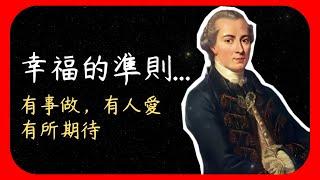 幸福的準則...

有事做，有人愛
有所期待